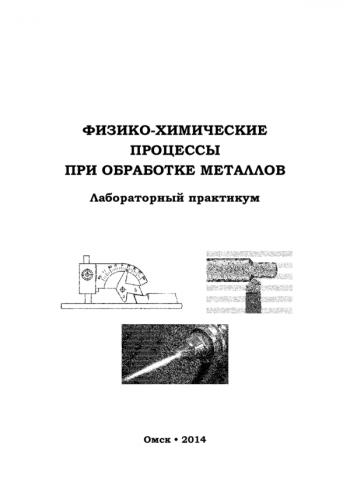 ФИЗИКО-ХИМИЧЕСКИЕ ПРОЦЕССЫ ПРИ ОБРАБОТКЕ МЕТАЛЛОВ

Лабораторный практикум

Омск • 2014